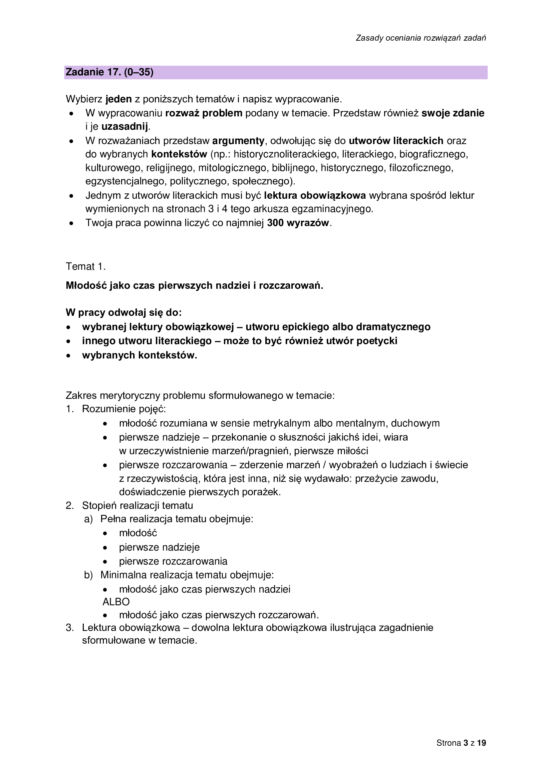 Zasady oceniania rozwiązań zadań

Zadanie 17. (0–35)

Wybierz jeden z poniższych tematów i napisz wypracowanie.
• W wypracowaniu rozważ problem podany w temacie. Przedstaw również swoje zdanie i je uzasadnij.
• W rozważaniach przedstaw argumenty, odwołując się do utworów literackich oraz do wybranych kontekstów (np.: historycznoliterackiego, literackiego, biograficznego, kulturowego, religijnego, mitologicznego, biblijnego, historycznego, filozoficznego, egzystencjalnego, politycznego, społecznego).
• Jednym z utworów literackich musi być lektura obowiązkowa wybrana spośród lektur wymienionych na stronach 3 i 4 tego arkusza egzaminacyjnego.
• Twoja praca powinna liczyć co najmniej 300 wyrazów.

Temat 1.

Młodość jako czas pierwszych nadziei i rozczarowań.

W pracy odwołaj się do:
• wybranej lektury obowiązkowej – utworu epickiego albo dramatycznego
• innego utworu literackiego – może to być również utwór poetycki
• wybranych kontekstów.

Zakres merytoryczny problemu sformułowanego w temacie:
1. Rozumienie pojęć:
• młodość rozumiana w sensie metrykalnym albo mentalnym, duchowym
• pierwsze nadzieje – przekonanie o słuszności jakichś idei, wiara w urzeczywistnienie marzeń/pragnień, pierwsze miłości
• pierwsze rozczarowania – zderzenie marzeń / wyobrażeń o ludziach i świecie z rzeczywistością, która jest inna, niż się wydawało: przeżycie zawodu, doświadczenie pierwszych porażek.
2. Stopień realizacji tematu
a) Pełna realizacja tematu obejmuje:
• młodość
• pierwsze nadzieje
• pierwsze rozczarowania
b) Minimalna realizacja tematu obejmuje:
• młodość jako czas pierwszych nadziei
ALBO
• młodość jako czas pierwszych rozczarowań.
3. Lektura obowiązkowa – dowolna lektura obowiązkowa ilustrująca zagadnienie sformułowane w temacie.

Strona 3 z 19